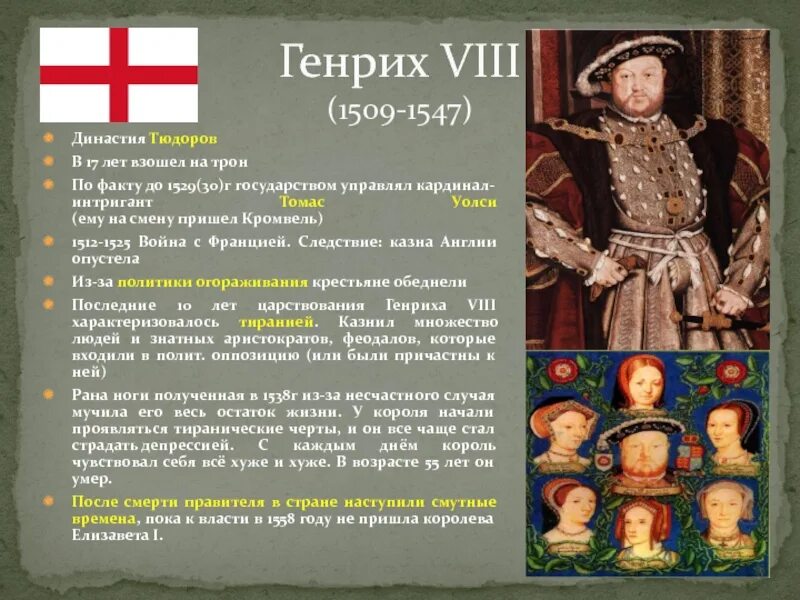 Генрих VIII
(1509-1547)

Династия Тюдоров

В 17 лет взошел на трон

По факту до 1529(30)г государством управлял кардинал-интригант Томас Уолси (ему на смену пришел Кромвель)

1512-1525 Война с Францией. Следствие: казна Англии опустела

Из-за политики огораживания крестьяне обеднели

Последние 10 лет царствования Генриха VIII характеризовалось тиранией. Казнил множество людей и знатных аристократов, феодалов, которые входили в полит. оппозицию (или были причастны к ней)

Рана ноги полученная в 1538г из-за несчастного случая мучила его весь остаток жизни. У короля начали проявляться тиранические черты, и он все чаще стал страдать депрессией. С каждым днём король чувствовал себя всё хуже и хуже. В возрасте 55 лет он умер.

После смерти правителя в стране наступили смутные времена, пока к власти в 1558 году не пришла королева Елизавета I.